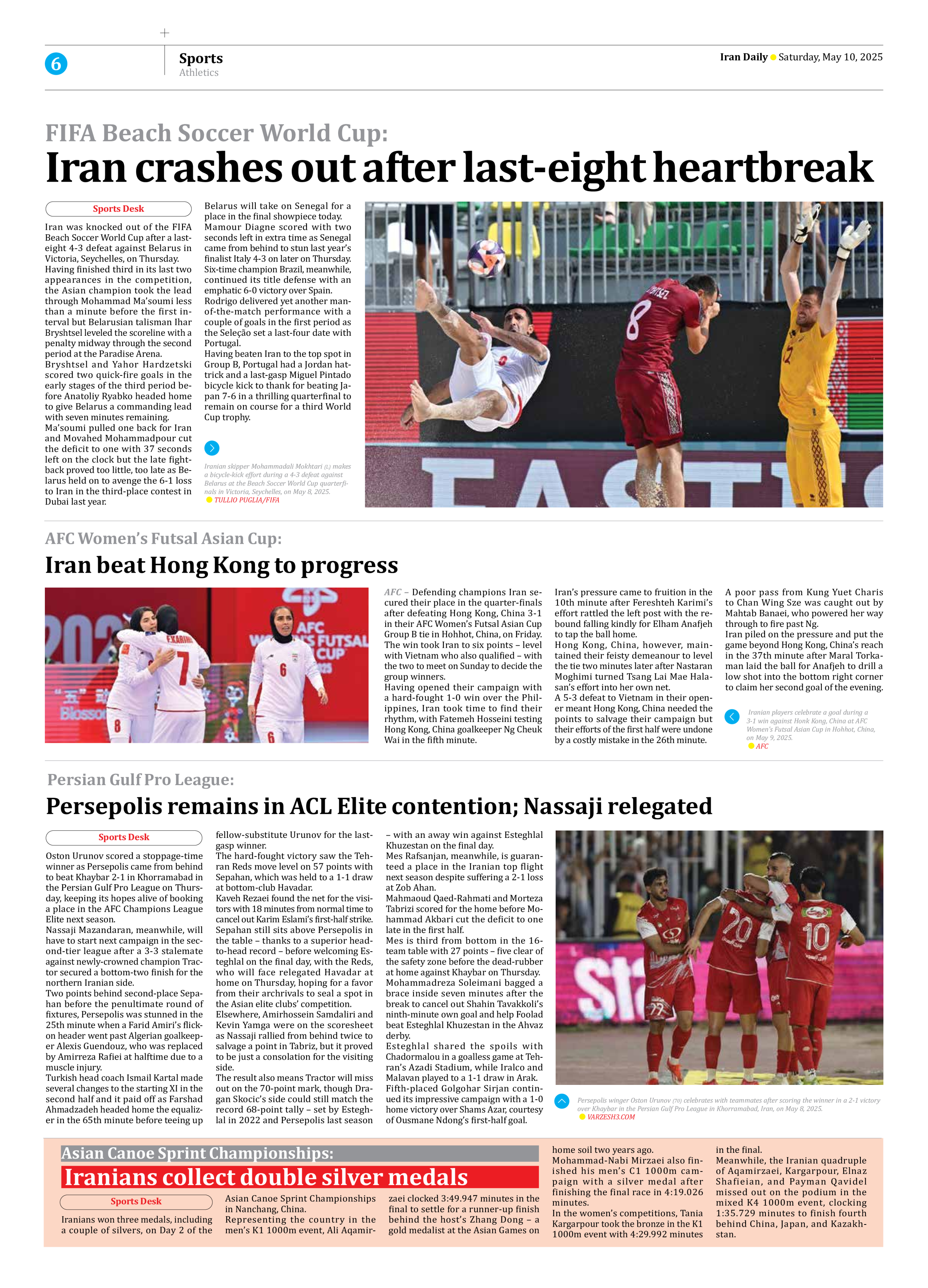 6

Sports
Athletics

Iran Daily Saturday, May 10, 2025

FIFA Beach Soccer World Cup:
Iran crashes out after last-eight heartbreak

Sports Desk

Iran was knocked out of the FIFA Beach Soccer World Cup after a last-eight 4-3 defeat against Belarus in Victoria, Seychelles, on Thursday.
Having finished third in its last two appearances in the competition, the Asian champion took the lead through Mohammad Ma'soumi less than a minute before the first interval but Belarusian talisman Ihar Bryshtsel leveled the scoreline with a penalty midway through the second period at the Paradise Arena.
Bryshtsel and Yahor Hardzetski scored two quick-fire goals in the early stages of the third period before Anatoliy Ryabko headed home to give Belarus a commanding lead with seven minutes remaining.
Ma'soumi pulled one back for Iran and Movahed Mohammadpour cut the deficit to one with 37 seconds left on the clock but the late fightback proved too little, too late as Belarus held on to avenge the 6-1 loss to Iran in the third-place contest in Dubai last year.

Belarus will take on Senegal for a place in the final showpiece today.
Mamour Diagne scored with two seconds left in extra time as Senegal came from behind to stun last year's finalist Italy 4-3 on later on Thursday.
Six-time champion Brazil, meanwhile, continued its title defense with an emphatic 6-0 victory over Spain.
Rodrigo delivered yet another man-of-the-match performance with a couple of goals in the first period as the Seleção set a last-four date with Portugal.
Having beaten Iran to the top spot in Group B, Portugal had a Jordan hat-trick and a last-gasp Miguel Pintado bicycle kick to thank for beating Japan 7-6 in a thrilling quarterfinal to remain on course for a third World Cup trophy.

Iranian skipper Mohammadali Mokhtari (L) makes a bicycle-kick effort during a 4-3 defeat against Belarus at the Beach Soccer World Cup quarterfinals in Victoria, Seychelles, on May 8, 2025.
TULLIO PUGLIA/FIFA

AFC Women's Futsal Asian Cup:
Iran beat Hong Kong to progress

AFC – Defending champions Iran secured their place in the quarter-finals after defeating Hong Kong, China 3-1 in their AFC Women's Futsal Asian Cup Group B tie in Hohhot, China, on Friday.
The win took Iran to six points – level with Vietnam who also qualified – with the two to meet on Sunday to decide the group winners.
Having opened their campaign with a hard-fought 1-0 win over the Philippines, Iran took time to find their rhythm, with Fatemeh Hosseini testing Hong Kong, China goalkeeper Ng Cheuk Wai in the fifth minute.

Iran's pressure came to fruition in the 10th minute after Fereshteh Karimi's effort rattled the left post with the rebound falling kindly for Elham Anafjeh to tap the ball home.
Hong Kong, China, however, maintained their feisty demeanour to level the tie two minutes later after Nastaran Moghimi turned Tsang Lai Mae Halasan's effort into her own net.
A 5-3 defeat to Vietnam in their opener meant Hong Kong, China needed the points to salvage their campaign but their efforts of the first half were undone by a costly mistake in the 26th minute.

A poor pass from Kung Yuet Charis to Chan Wing Sze was caught out by Mahtab Banaei, who powered her way through to fire past Ng.
Iran piled on the pressure and put the game beyond Hong Kong, China's reach in the 37th minute after Maral Torkaman laid the ball for Anafjeh to drill a low shot into the bottom right corner to claim her second goal of the evening.

Iranian players celebrate a goal during a 3-1 win against Honk Kong, China at AFC Women's Futsal Asian Cup in Hohhot, China, on May 9, 2025.
AFC

Persian Gulf Pro League:
Persepolis remains in ACL Elite contention; Nassaji relegated

Sports Desk

Oston Urunov scored a stoppage-time winner as Persepolis came from behind to beat Khaybar 2-1 in Khorramabad in the Persian Gulf Pro League on Thursday, keeping its hopes alive of booking a place in the AFC Champions League Elite next season.
Nassaji Mazandaran, meanwhile, will have to start next campaign in the second-tier league after a 3-3 stalemate against newly-crowned champion Tractor secured a bottom-two finish for the northern Iranian side.
Two points behind second-place Sepahan before the penultimate round of fixtures, Persepolis was stunned in the 25th minute when a Farid Amiri's flick-on header went past Algerian goalkeeper Alexis Guendouz, who was replaced by Amirreza Rafiei at halftime due to a muscle injury.
Turkish head coach Ismail Kartal made several changes to the starting XI in the second half and it paid off as Farshad Ahmadzadeh headed home the equalizer in the 65th minute before teeing up fellow-substitute Urunov for the last-gasp winner.
The hard-fought victory saw the Tehran Reds move level on 57 points with Sepahan, which was held to a 1-1 draw at bottom-club Havadar.
Kaveh Rezaei found the net for the visitors with 18 minutes from normal time to cancel out Karim Eslami's first-half strike.
Sepahan still sits above Persepolis in the table – thanks to a superior head-to-head record – before welcoming Esteghlal on the final day, with the Reds, who will face relegated Havadar at home on Thursday, hoping for a favor from their archrivals to seal a spot in the Asian elite clubs' competition.
Elsewhere, Amirhossein Samdaliri and Kevin Yamga were on the scoresheet as Nassaji rallied from behind twice to salvage a point in Tabriz, but it proved to be just a consolation for the visiting side.
The result also means Tractor will miss out on the 70-point mark, though Dragan Skocic's side could still match the record 68-point tally – set by Esteghlal in 2022 and Persepolis last season – with an away win against Esteghlal Khuzestan on the final day.
Mes Rafsanjan, meanwhile, is guaranteed a place in the Iranian top flight next season despite suffering a 2-1 loss at Zob Ahan.
Mahmaoud Qaed-Rahmati and Morteza Tabrizi scored for the home before Mohammad Akbari cut the deficit to one late in the first half.
Mes is third from bottom in the 16-team table with 27 points – five clear of the safety zone before the dead-rubber at home against Khaybar on Thursday.
Mohammadreza Soleimani bagged a brace inside seven minutes after the break to cancel out Shahin Tavakkoli's ninth-minute own goal and help Foolad beat Esteghlal Khuzestan in the Ahvaz derby.
Esteghlal shared the spoils with Chadormalou in a goalless game at Tehran's Azadi Stadium, while Iralco and Malavan played to a 1-1 draw in Arak.
Fifth-placed Golgohar Sirjan continued its impressive campaign with a 1-0 home victory over Shams Azar, courtesy of Ousmane Ndong's first-half goal.

Persepolis winger Oston Urunov (70) celebrates with teammates after scoring the winner in a 2-1 victory over Khaybar in the Persian Gulf Pro League in Khorramabad, Iran, on May 8, 2025.
VARZESH3.COM

Asian Canoe Sprint Championships:
Iranians collect double silver medals

Sports Desk

Iranians won three medals, including a couple of silvers, on Day 2 of the Asian Canoe Sprint Championships in Nanchang, China.
Representing the country in the men's K1 1000m event, Ali Aqamirzaei clocked 3:49.947 minutes in the final to settle for a runner-up finish behind the host's Zhang Dong – a gold medalist at the Asian Games on home soil two years ago.
Mohammad-Nabi Mirzaei also finished his men's C1 1000m campaign with a silver medal after finishing the final race in 4:19.026 minutes.
In the women's competitions, Tania Kargarpour took the bronze in the K1 1000m event with 4:29.992 minutes in the final.
Meanwhile, the Iranian quadruple of Aqamirzaei, Kargarpour, Elnaz Shafieian, and Payman Qavidel missed out on the podium in the mixed K4 1000m event, clocking 1:35.729 minutes to finish fourth behind China, Japan, and Kazakhstan.